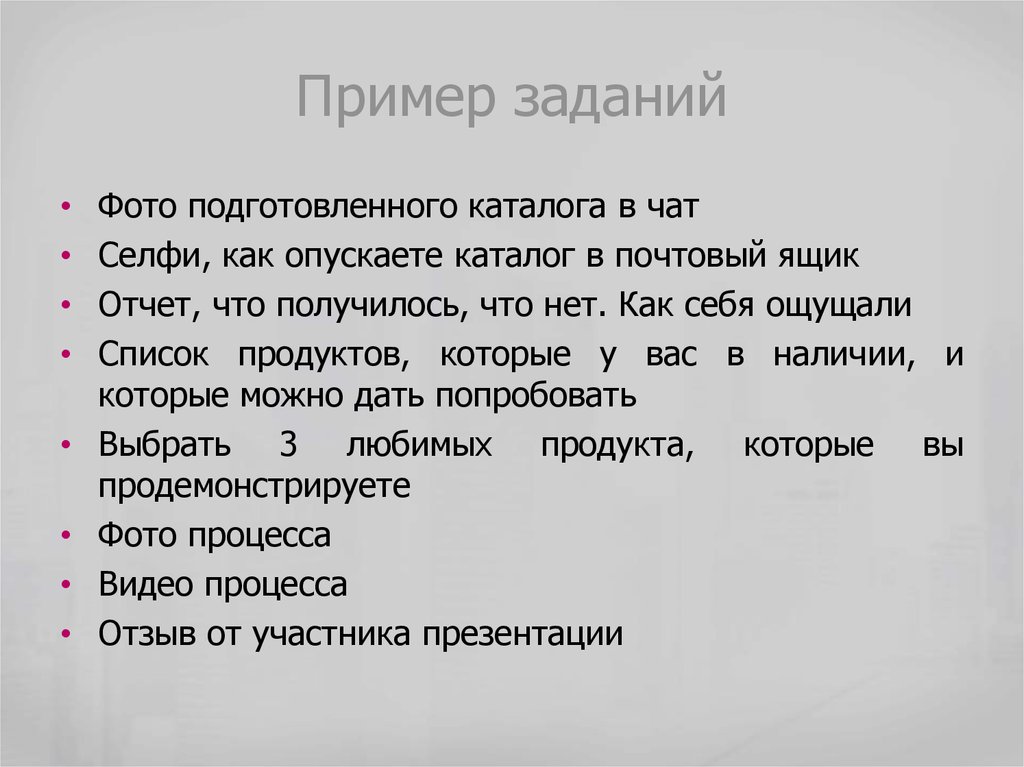 Пример заданий

• Фото подготовленного каталога в чат
• Селфи, как опускаете каталог в почтовый ящик
• Отчет, что получилось, что нет. Как себя ощущали
• Список продуктов, которые у вас в наличии, и которые можно дать попробовать
• Выбрать 3 любимых продукта, которые вы продемонстрируете
• Фото процесса
• Видео процесса
• Отзыв от участника презентации